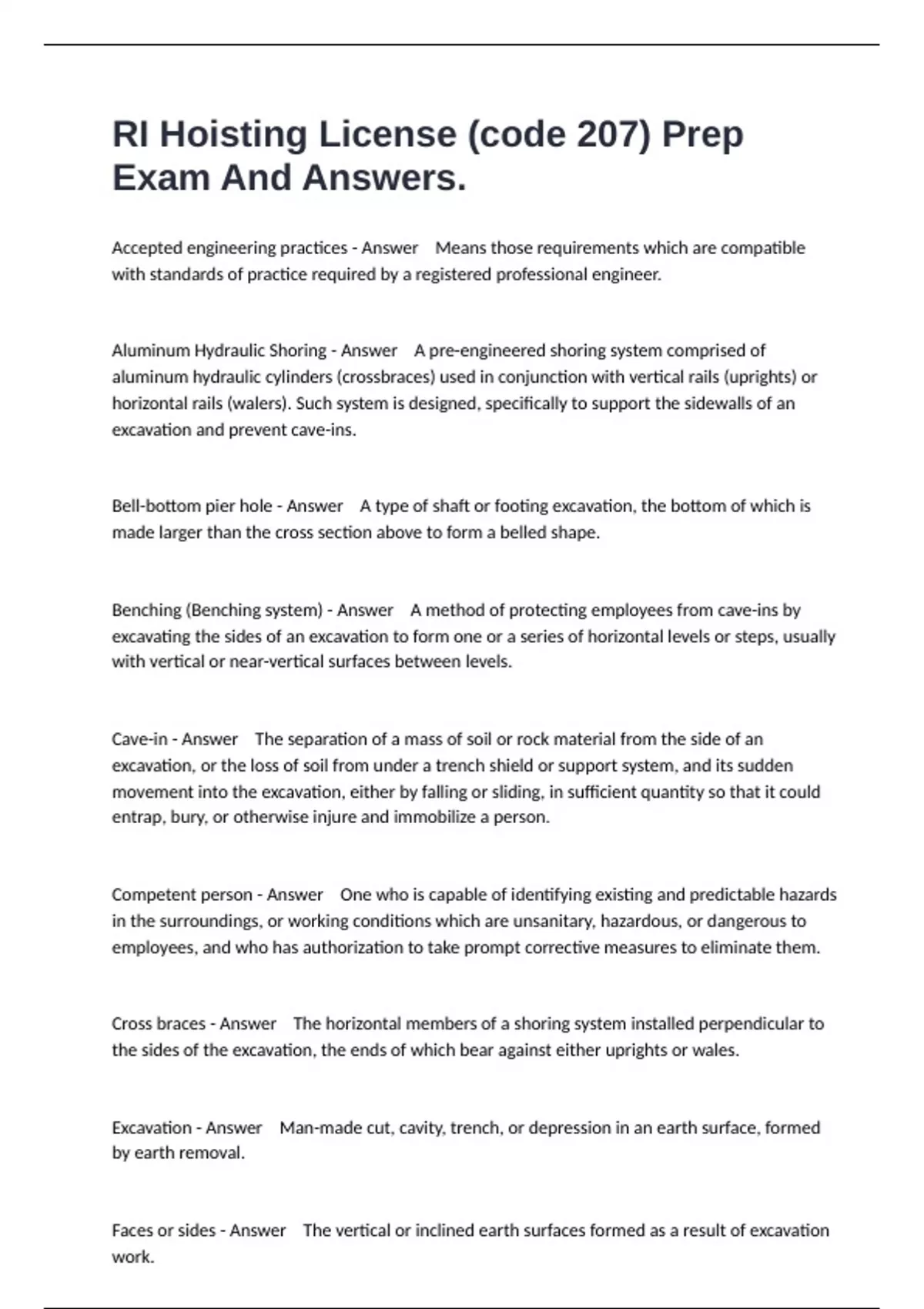 RI Hoisting License (code 207) Prep Exam And Answers.

Accepted engineering practices - Answer  Means those requirements which are compatible with standards of practice required by a registered professional engineer.

Aluminum Hydraulic Shoring - Answer  A pre-engineered shoring system comprised of aluminum hydraulic cylinders (crossbraces) used in conjunction with vertical rails (uprights) or horizontal rails (walers). Such system is designed, specifically to support the sidewalls of an excavation and prevent cave-ins.

Bell-bottom pier hole - Answer  A type of shaft or footing excavation, the bottom of which is made larger than the cross section above to form a belled shape.

Benching (Benching system) - Answer  A method of protecting employees from cave-ins by excavating the sides of an excavation to form one or a series of horizontal levels or steps, usually with vertical or near-vertical surfaces between levels.

Cave-in - Answer  The separation of a mass of soil or rock material from the side of an excavation, or the loss of soil from under a trench shield or support system, and its sudden movement into the excavation, either by falling or sliding, in sufficient quantity so that it could entrap, bury, or otherwise injure and immobilize a person.

Competent person - Answer  One who is capable of identifying existing and predictable hazards in the surroundings, or working conditions which are unsanitary, hazardous, or dangerous to employees, and who has authorization to take prompt corrective measures to eliminate them.

Cross braces - Answer  The horizontal members of a shoring system installed perpendicular to the sides of the excavation, the ends of which bear against either uprights or wales.

Excavation - Answer  Man-made cut, cavity, trench, or depression in an earth surface, formed by earth removal.

Faces or sides - Answer  The vertical or inclined earth surfaces formed as a result of excavation work.